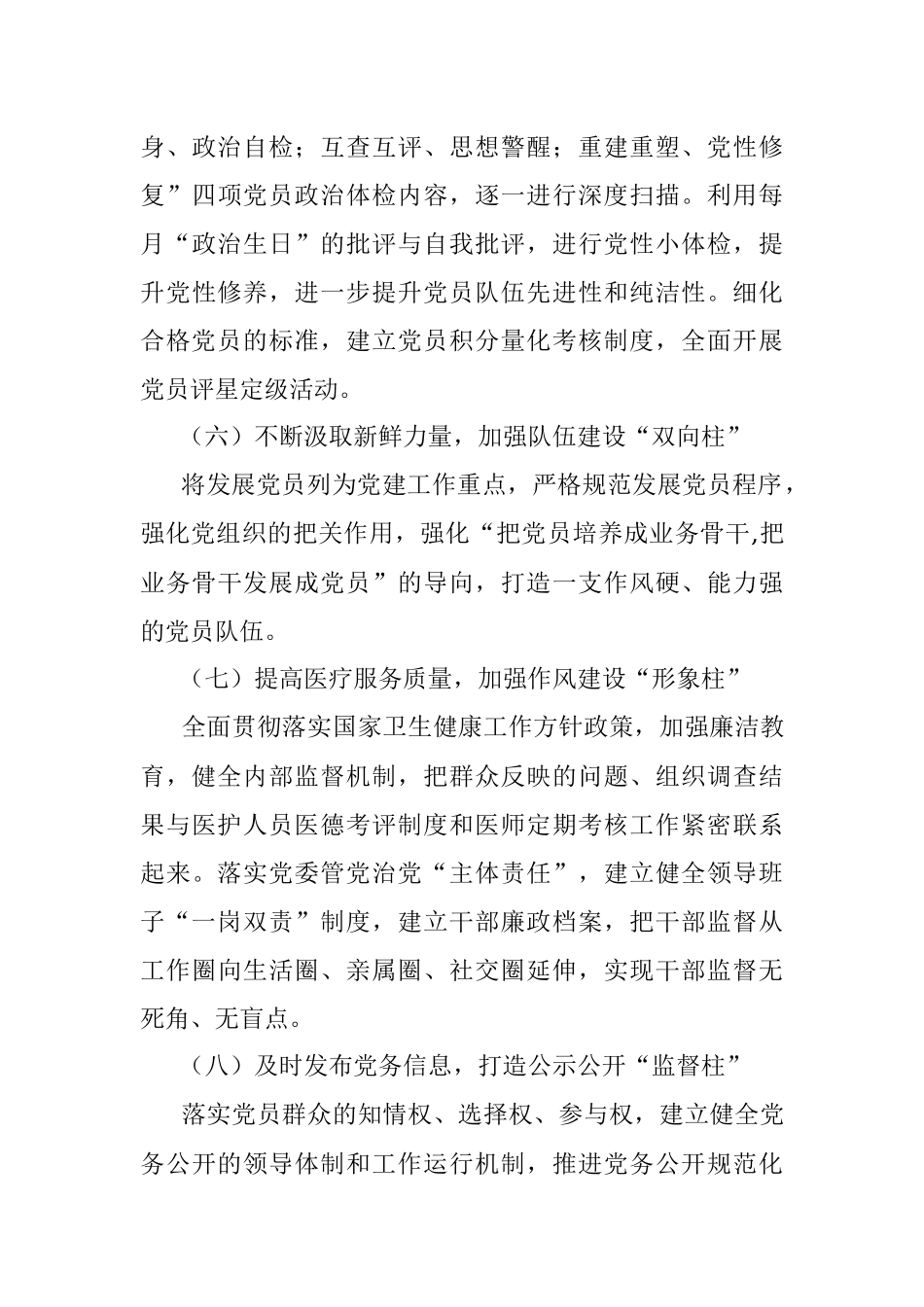 身、政治自检；互查互评、思想警醒；重建重塑、党性修复”四项党员政治体检内容，逐一进行深度扫描。利用每月“政治生日”的批评与自我批评，进行党性小体检，提升党性修养，进一步提升党员队伍先进性和纯洁性。细化合格党员的标准，建立党员积分量化考核制度，全面开展党员评星定级活动。

（六）不断汲取新鲜力量，加强队伍建设“双向柱”

将发展党员列为党建工作重点，严格规范发展党员程序，强化党组织的把关作用，强化“把党员培养成业务骨干,把业务骨干发展成党员”的导向，打造一支作风硬、能力强的党员队伍。

（七）提高医疗服务质量，加强作风建设“形象柱”

全面贯彻落实国家卫生健康工作方针政策，加强廉洁教育，健全内部监督机制，把群众反映的问题、组织调查结果与医护人员医德考评制度和医师定期考核工作紧密联系起来。落实党委管党治党“主体责任”，建立健全领导班子“一岗双责”制度，建立干部廉政档案，把干部监督从工作圈向生活圈、亲属圈、社交圈延伸，实现干部监督无死角、无盲点。

（八）及时发布党务信息，打造公示公开“监督柱”

落实党员群众的知情权、选择权、参与权，建立健全党务公开的领导体制和工作运行机制，推进党务公开规范化